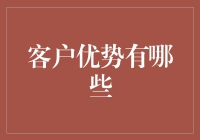 客户优势有哪些